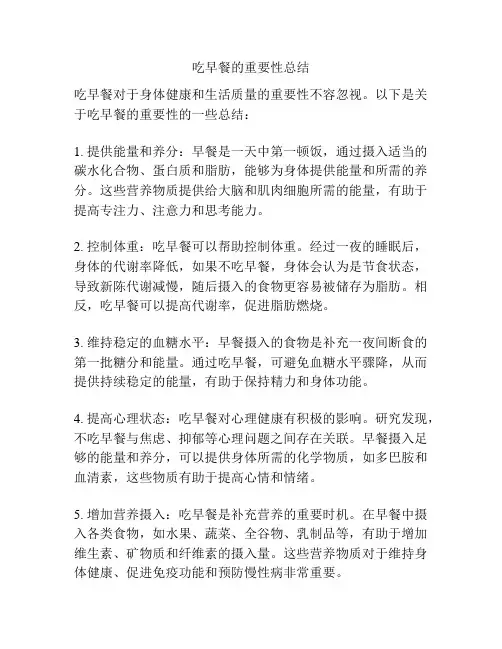 吃早餐的重要性总结

吃早餐对于身体健康和生活质量的重要性不容忽视。以下是关于吃早餐的重要性的一些总结：

1. 提供能量和养分：早餐是一天中第一顿饭，通过摄入适当的碳水化合物、蛋白质和脂肪，能够为身体提供能量和所需的养分。这些营养物质提供给大脑和肌肉细胞所需的能量，有助于提高专注力、注意力和思考能力。

2. 控制体重：吃早餐可以帮助控制体重。经过一夜的睡眠后，身体的代谢率降低，如果不吃早餐，身体会认为是节食状态，导致新陈代谢减慢，随后摄入的食物更容易被储存为脂肪。相反，吃早餐可以提高代谢率，促进脂肪燃烧。

3. 维持稳定的血糖水平：早餐摄入的食物是补充一夜间断食的第一批糖分和能量。通过吃早餐，可避免血糖水平骤降，从而提供持续稳定的能量，有助于保持精力和身体功能。

4. 提高心理状态：吃早餐对心理健康有积极的影响。研究发现，不吃早餐与焦虑、抑郁等心理问题之间存在关联。早餐摄入足够的能量和养分，可以提供身体所需的化学物质，如多巴胺和血清素，这些物质有助于提高心情和情绪。

5. 增加营养摄入：吃早餐是补充营养的重要时机。在早餐中摄入各类食物，如水果、蔬菜、全谷物、乳制品等，有助于增加维生素、矿物质和纤维素的摄入量。这些营养物质对于维持身体健康、促进免疫功能和预防慢性病非常重要。